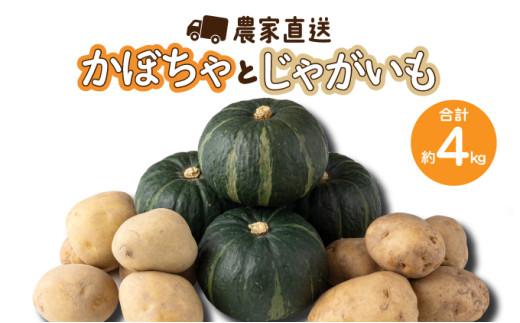 農家直送
かぼちゃとじゃがいも

合計
約4kg